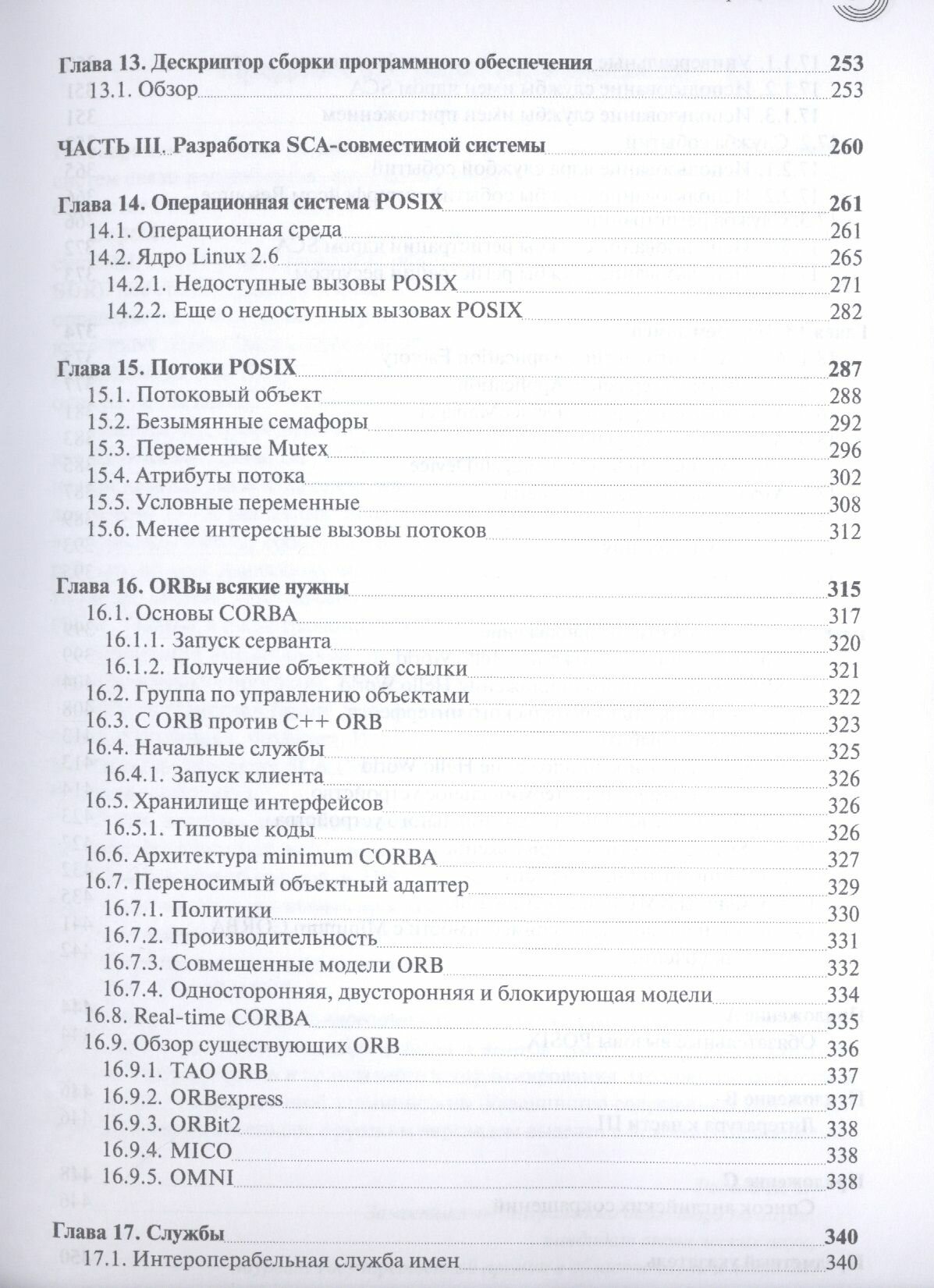 Глава 13. Дескриптор сборки программного обеспечения 253
13.1. Обзор 253

ЧАСТЬ III. Разработка SCA-совместимой системы 260

Глава 14. Операционная система POSIX 261
14.1. Операционная среда 261
14.2. Ядро Linux 2.6 265
14.2.1. Недоступные вызовы POSIX 271
14.2.2. Еще о недоступных вызовах POSIX 282

Глава 15. Потоки POSIX 287
15.1. Потоковый объект 288
15.2. Безымянные семафоры 292
15.3. Переменные Mutex 296
15.4. Атрибуты потока 302
15.5. Условные переменные 308
15.6. Менее интересные вызовы потоков 312

Глава 16. ORBы всякие нужны 315
16.1. Основы CORBA 317
16.1.1. Запуск серванта 320
16.1.2. Получение объектной ссылки 321
16.2. Группа по управлению объектами 322
16.3. C ORB против C++ ORB 323
16.4. Начальные службы 325
16.4.1. Запуск клиента 326
16.5. Хранилище интерфейсов 326
16.5.1. Типовые коды 326
16.6. Архитектура minimum CORBA 327
16.7. Переносимый объектный адаптер 329
16.7.1. Политики 330
16.7.2. Производительность 331
16.7.3. Совмещенные модели ORB 332
16.7.4. Односторонняя, двусторонняя и блокирующая модели 334
16.8. Real-time CORBA 335
16.9. Обзор существующих ORB 336
16.9.1. TAO ORB 337
16.9.2. ORBexpress 337
16.9.3. ORBit2 338
16.9.4. MICO 338
16.9.5. OMNI 338

Глава 17. Службы 340
17.1. Интероперабельная служба имен 340